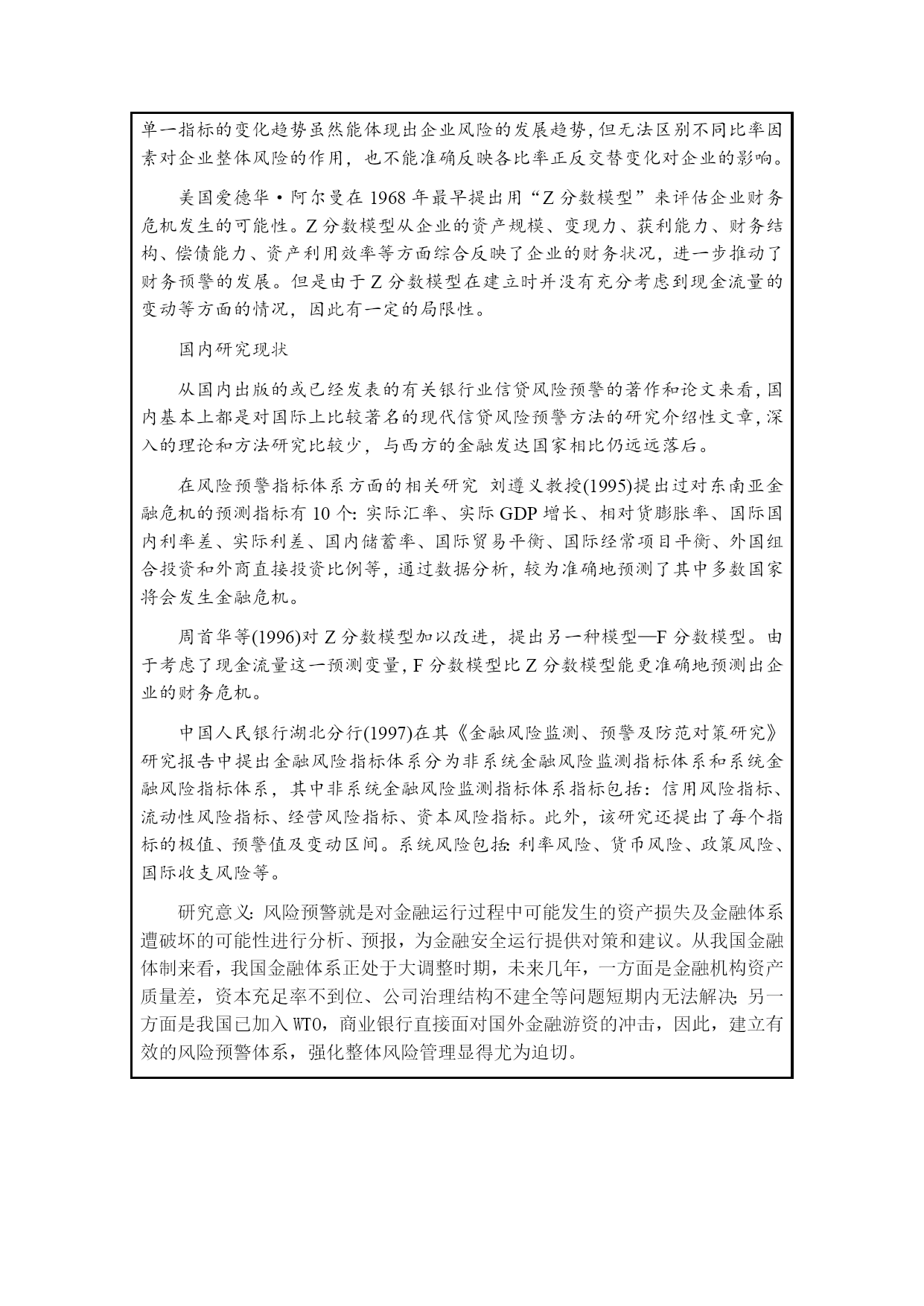 单一指标的变化趋势虽然能体现出企业风险的发展趋势，但无法区别不同比率因素对企业整体风险的作用，也不能准确反映各比率正反交替变化对企业的影响。

美国爱德华·阿尔曼在 1968 年最早提出用“Z 分数模型”来评估企业财务危机发生的可能性。Z 分数模型从企业的资产规模、变现力、获利能力、财务结构、偿债能力、资产利用效率等方面综合反映了企业的财务状况，进一步推动了财务预警的发展。但是由于 Z 分数模型在建立时并没有充分考虑到现金流量的变动等方面的情况，因此有一定的局限性。

国内研究现状

从国内出版的或已经发表的有关银行业信贷风险预警的著作和论文来看，国内基本上都是对国际上比较著名的现代信贷风险预警方法的研究介绍性文章，深入的理论和方法研究比较少，与西方的金融发达国家相比仍远远落后。

在风险预警指标体系方面的相关研究 刘遵义教授(1995)提出过对东南亚金融危机的预测指标有 10 个：实际汇率、实际 GDP 增长、相对货膨胀率、国际国内利率差、实际利差、国内储蓄率、国际贸易平衡、国际经常项目平衡、外国组合投资和外商直接投资比例等，通过数据分析，较为准确地预测了其中多数国家将会发生金融危机。

周首华等(1996)对 Z 分数模型加以改进，提出另一种模型—F 分数模型。由于考虑了现金流量这一预测变量，F 分数模型比 Z 分数模型能更准确地预测出企业的财务危机。

中国人民银行湖北分行(1997)在其《金融风险监测、预警及防范对策研究》研究报告中提出金融风险指标体系分为非系统金融风险监测指标体系和系统金融风险指标体系，其中非系统金融风险监测指标体系指标包括：信用风险指标、流动性风险指标、经营风险指标、资本风险指标。此外，该研究还提出了每个指标的极值、预警值及变动区间。系统风险包括：利率风险、货币风险、政策风险、国际收支风险等。

研究意义：风险预警就是对金融运行过程中可能发生的资产损失及金融体系遭破坏的可能性进行分析、预报，为金融安全运行提供对策和建议。从我国金融体制来看，我国金融体系正处于大调整时期，未来几年，一方面是金融机构资产质量差，资本充足率不到位、公司治理结构不建全等问题短期内无法解决；另一方面是我国已加入 WTO，商业银行直接面对国外金融游资的冲击，因此，建立有效的风险预警体系，强化整体风险管理显得尤为迫切。